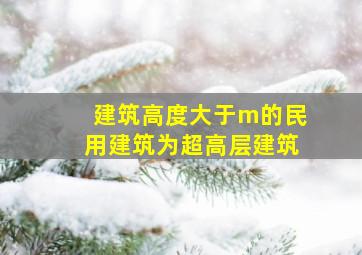 建筑高度大于m的民用建筑为超高层建筑